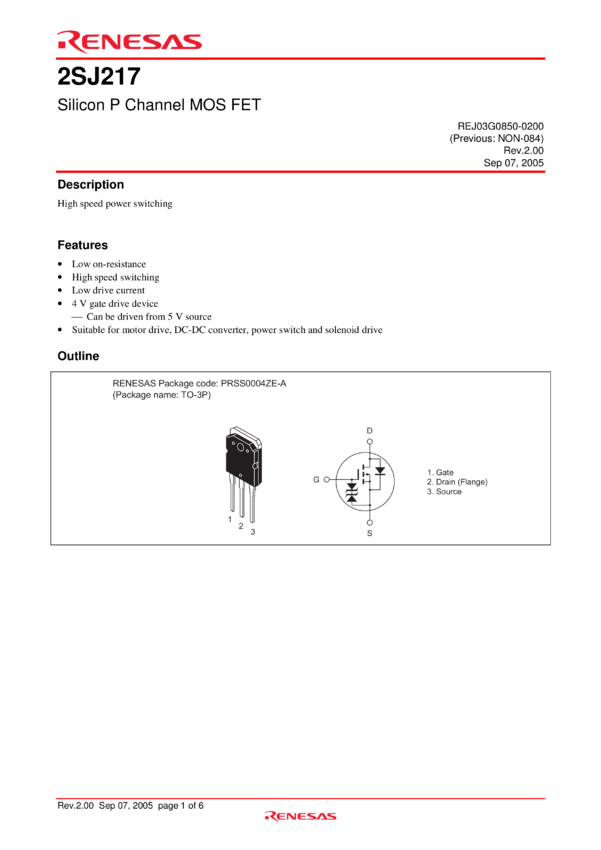 RENESAS

2SJ217

Silicon P Channel MOS FET

REJ03G0850-0200
(Previous: NON-084)
Rev.2.00
Sep 07, 2005

Description

High speed power switching

Features

• Low on-resistance
• High speed switching
• Low drive current
• 4 V gate drive device
— Can be driven from 5 V source
• Suitable for motor drive, DC-DC converter, power switch and solenoid drive

Outline

RENESAS Package code: PRSS0004ZE-A
(Package name: TO-3P)

1
2
3

D
G
S

1. Gate
2. Drain (Flange)
3. Source

Rev.2.00 Sep 07, 2005 page 1 of 6

RENESAS